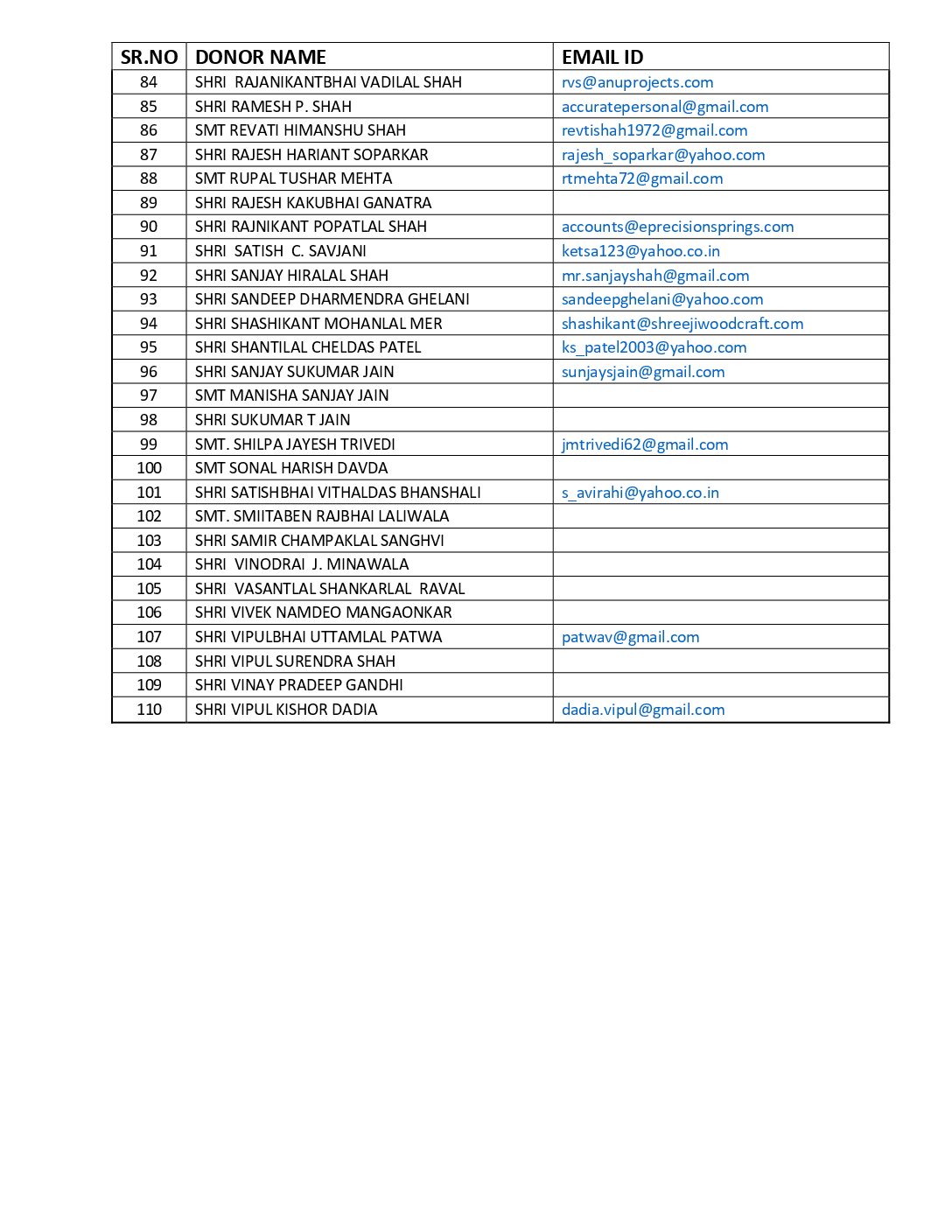 | SR.NO | DONOR NAME | EMAIL ID |
|---|---|---|
| 84 | SHRI RAJANIKANTBHAI VADILAL SHAH | rvs@anuprojects.com |
| 85 | SHRI RAMESH P. SHAH | accuratepersonal@gmail.com |
| 86 | SMT REVATI HIMANSHU SHAH | revtishah1972@gmail.com |
| 87 | SHRI RAJESH HARIANT SOPARKAR | rajesh_soparkar@yahoo.com |
| 88 | SMT RUPAL TUSHAR MEHTA | rtmehta72@gmail.com |
| 89 | SHRI RAJESH KAKUBHAI GANATRA | |
| 90 | SHRI RAJNIKANT POPATLAL SHAH | accounts@eprecisionsprings.com |
| 91 | SHRI SATISH C. SAVJANI | ketsa123@yahoo.co.in |
| 92 | SHRI SANJAY HIRALAL SHAH | mr.sanjayshah@gmail.com |
| 93 | SHRI SANDEEP DHARMENDRA GHELANI | sandeepghelani@yahoo.com |
| 94 | SHRI SHASHIKANT MOHANLAL MER | shashikant@shreejiwoodcraft.com |
| 95 | SHRI SHANTILAL CHELDAS PATEL | ks_patel2003@yahoo.com |
| 96 | SHRI SANJAY SUKUMAR JAIN | sunjaysjain@gmail.com |
| 97 | SMT MANISHA SANJAY JAIN | |
| 98 | SHRI SUKUMAR T JAIN | |
| 99 | SMT. SHILPA JAYESH TRIVEDI | jmtrivedi62@gmail.com |
| 100 | SMT SONAL HARISH DAVDA | |
| 101 | SHRI SATISHBHAI VITHALDAS BHANSHALI | s_avirahi@yahoo.co.in |
| 102 | SMT. SMIITABEN RAJBHAI LALIWALA | |
| 103 | SHRI SAMIR CHAMPAKLAL SANGHVI | |
| 104 | SHRI VINODRAI J. MINAWALA | |
| 105 | SHRI VASANTLAL SHANKARLAL RAVAL | |
| 106 | SHRI VIVEK NAMDEO MANGAONKAR | |
| 107 | SHRI VIPULBHAI UTTAMLAL PATWA | patwav@gmail.com |
| 108 | SHRI VIPUL SURENDRA SHAH | |
| 109 | SHRI VINAY PRADEEP GANDHI | |
| 110 | SHRI VIPUL KISHOR DADIA | dadia.vipul@gmail.com |